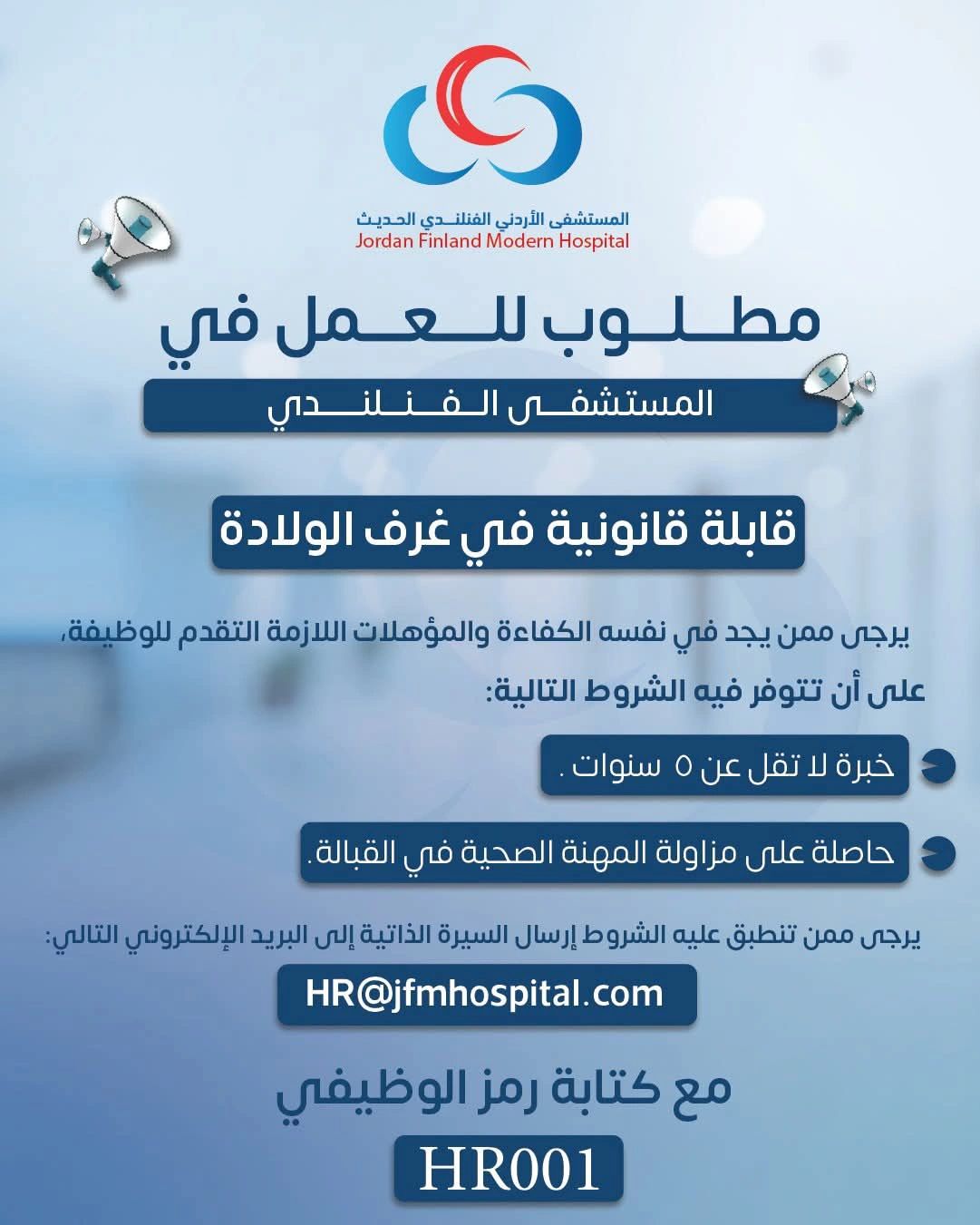 المستشفى الأردني الفنلندي الحديث
Jordan Finland Modern Hospital

مطلوب للعمل في

المستشفى الفنلندي

قابلة قانونية في غرف الولادة

يرجى ممن يجد في نفسه الكفاءة والمؤهلات اللازمة التقدم للوظيفة،
على أن تتوفر فيه الشروط التالية:

خبرة لا تقل عن ٥ سنوات .

حاصلة على مزاولة المهنة الصحية في القبالة .

يرجى ممن تنطبق عليه الشروط إرسال السيرة الذاتية إلى البريد الإلكتروني التالي:

HR@jfmhospital.com

مع كتابة رمز الوظيفي

HR001